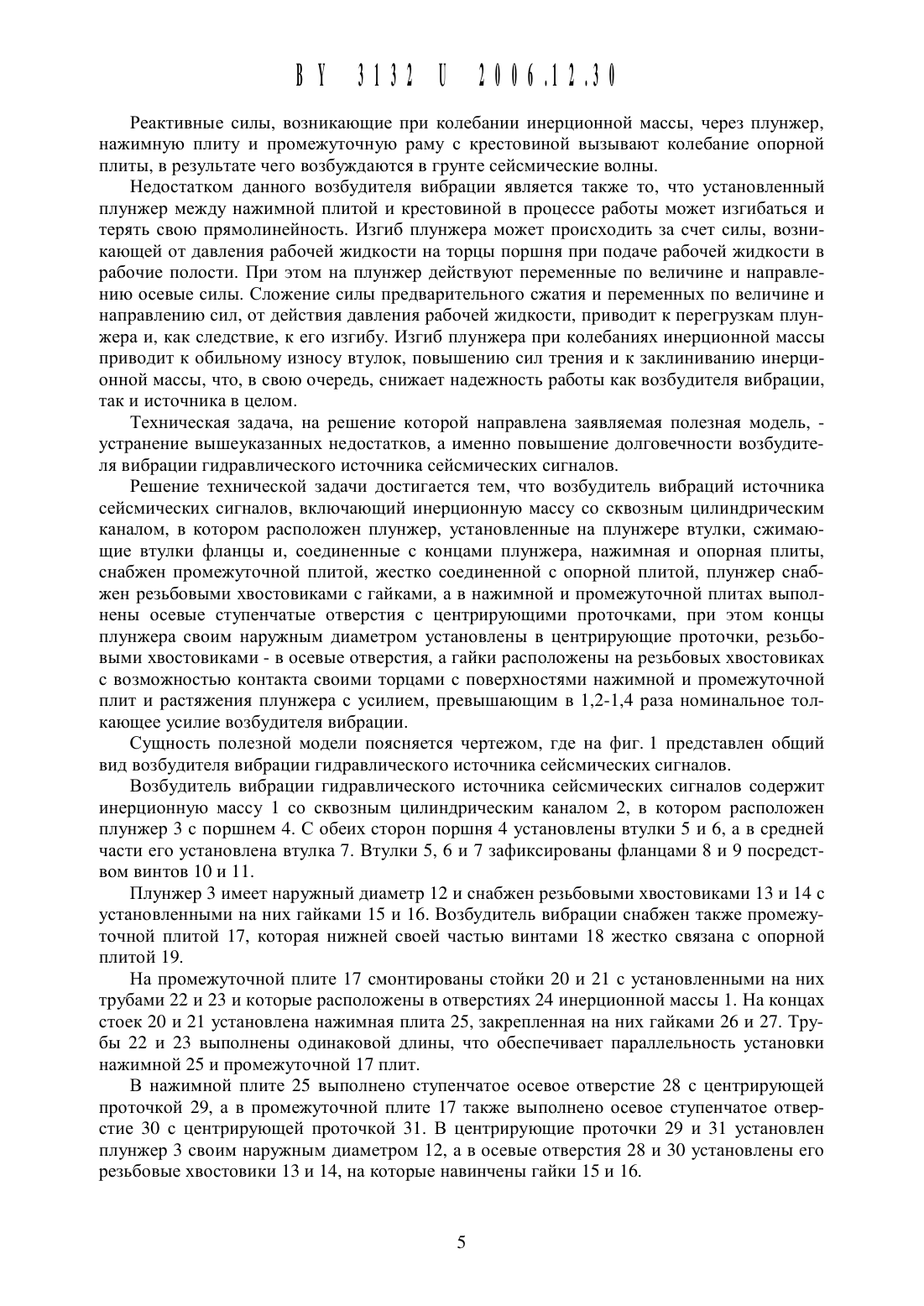 BY 3132 U 2006.12.30

Реактивные силы, возникающие при колебании инерционной массы, через плунжер, нажимную плиту и промежуточную раму с крестовиной вызывают колебание опорной плиты, в результате чего возбуждаются в грунте сейсмические волны.

Недостатком данного возбудителя вибрации является также то, что установленный плунжер между нажимной плитой и крестовиной в процессе работы может изгибаться и терять свою прямолинейность. Изгиб плунжера может происходить за счет силы, возникающей от давления рабочей жидкости на торцы поршня при подаче рабочей жидкости в рабочие полости. При этом на плунжер действуют переменные по величине и направлению осевые силы. Сложение силы предварительного сжатия и переменных по величине и направлению сил, от действия давления рабочей жидкости, приводит к перегрузкам плунжера и, как следствие, к его изгибу. Изгиб плунжера при колебаниях инерционной массы приводит к обильному износу втулок, повышению сил трения и к заклиниванию инерционной массы, что, в свою очередь, снижает надежность работы как возбудителя вибрации, так и источника в целом.

Техническая задача, на решение которой направлена заявляемая полезная модель, - устранение вышеуказанных недостатков, а именно повышение долговечности возбудителя вибрации гидравлического источника сейсмических сигналов.

Решение технической задачи достигается тем, что возбудитель вибраций источника сейсмических сигналов, включающий инерционную массу со сквозным цилиндрическим каналом, в котором расположен плунжер, установленные на плунжере втулки, сжимающие втулки фланцы и, соединенные с концами плунжера, нажимная и опорная плиты, снабжен промежуточной плитой, жестко соединенной с опорной плитой, плунжер снабжен резьбовыми хвостовиками с гайками, а в нажимной и промежуточной плитах выполнены осевые ступенчатые отверстия с центрирующими проточками, при этом концы плунжера своим наружным диаметром установлены в центрирующие проточки, резьбовыми хвостовиками - в осевые отверстия, а гайки расположены на резьбовых хвостовиках с возможностью контакта своими торцами с поверхностями нажимной и промежуточной плит и растяжения плунжера с усилием, превышающим в 1,2-1,4 раза номинальное толкающее усилие возбудителя вибрации.

Сущность полезной модели поясняется чертежом, где на фиг. 1 представлен общий вид возбудителя вибрации гидравлического источника сейсмических сигналов.

Возбудитель вибрации гидравлического источника сейсмических сигналов содержит инерционную массу 1 со сквозным цилиндрическим каналом 2, в котором расположен плунжер 3 с поршнем 4. С обеих сторон поршня 4 установлены втулки 5 и 6, а в средней части его установлена втулка 7. Втулки 5, 6 и 7 зафиксированы фланцами 8 и 9 посредством винтов 10 и 11.

Плунжер 3 имеет наружный диаметр 12 и снабжен резьбовыми хвостовиками 13 и 14 с установленными на них гайками 15 и 16. Возбудитель вибрации снабжен также промежуточной плитой 17, которая нижней своей частью винтами 18 жестко связана с опорной плитой 19.

На промежуточной плите 17 смонтированы стойки 20 и 21 с установленными на них трубами 22 и 23 и которые расположены в отверстиях 24 инерционной массы 1. На концах стоек 20 и 21 установлена нажимная плита 25, закрепленная на них гайками 26 и 27. Трубы 22 и 23 выполнены одинаковой длины, что обеспечивает параллельность установки нажимной 25 и промежуточной 17 плит.

В нажимной плите 25 выполнено ступенчатое осевое отверстие 28 с центрирующей проточкой 29, а в промежуточной плите 17 также выполнено осевое ступенчатое отверстие 30 с центрирующей проточкой 31. В центрирующие проточки 29 и 31 установлен плунжер 3 своим наружным диаметром 12, а в осевые отверстия 28 и 30 установлены его резьбовые хвостовики 13 и 14, на которые навинчены гайки 15 и 16.

5